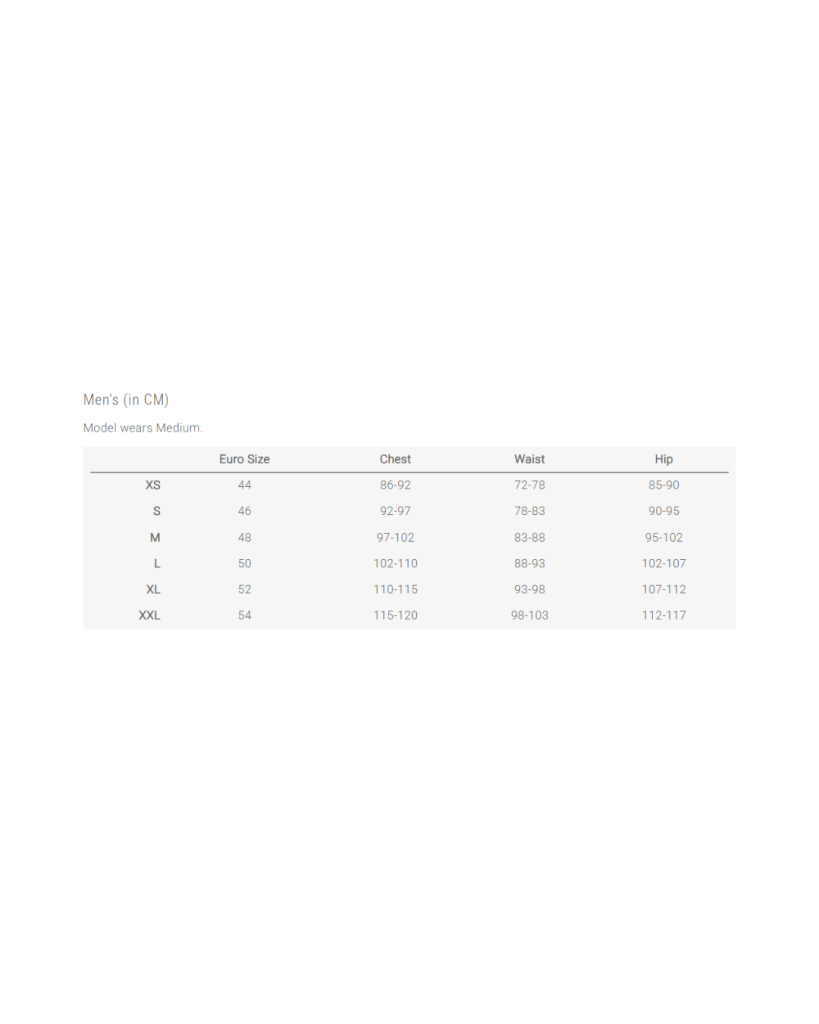 Men's (in CM)

Model wears Medium.

| | Euro Size | Chest | Waist | Hip |
|---|---|---|---|---|
| XS | 44 | 86-92 | 72-78 | 85-90 |
| S | 46 | 92-97 | 78-83 | 90-95 |
| M | 48 | 97-102 | 83-88 | 95-102 |
| L | 50 | 102-110 | 88-93 | 102-107 |
| XL | 52 | 110-115 | 93-98 | 107-112 |
| XXL | 54 | 115-120 | 98-103 | 112-117 |